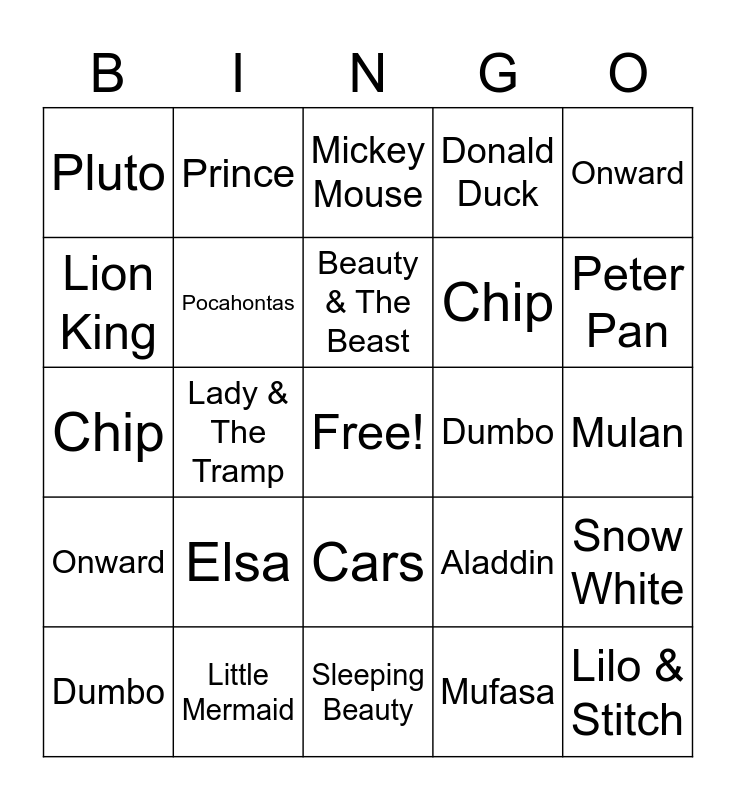 | B | I | N | G | O |
|---|---|---|---|---|
| Pluto | Prince | Mickey Mouse | Donald Duck | Onward |
| Lion King | Pocahontas | Beauty & The Beast | Chip | Peter Pan |
| Chip | Lady & The Tramp | Free! | Dumbo | Mulan |
| Onward | Elsa | Cars | Aladdin | Snow White |
| Dumbo | Little Mermaid | Sleeping Beauty | Mufasa | Lilo & Stitch |